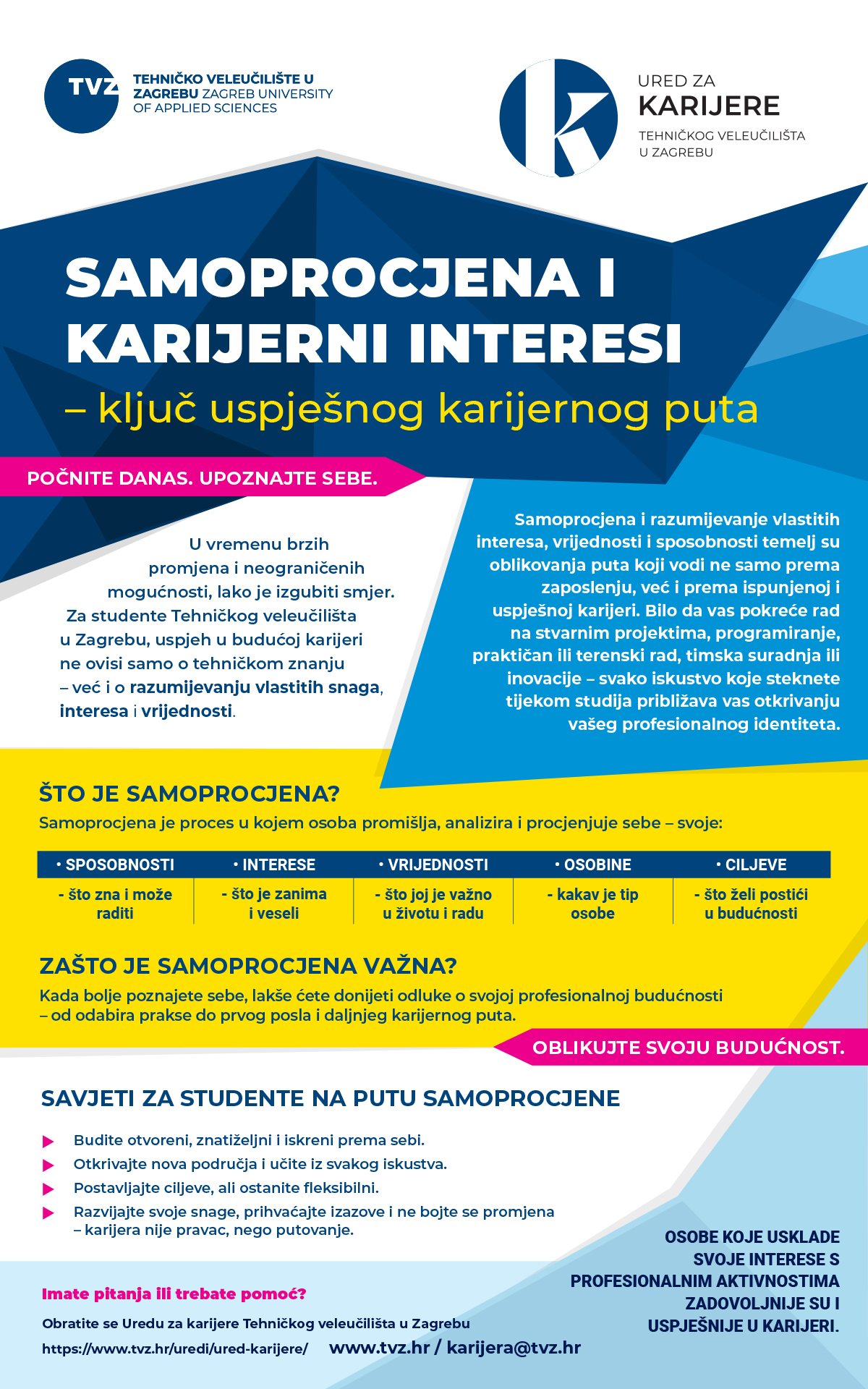 TVZ TEHNIČKO VELEUČILIŠTE U ZAGREBU ZAGREB UNIVERSITY OF APPLIED SCIENCES

URED ZA
KARIJERE
TEHNIČKOG VELEUČILIŠTA
U ZAGREBU

SAMOPROCJENA I KARIJERNI INTERESI

– ključ uspješnog karijernog puta

POČNITE DANAS. UPOZNAJTE SEBE.

U vremenu brzih promjena i neograničenih mogućnosti, lako je izgubiti smjer. Za studente Tehničkog veleučilišta u Zagrebu, uspjeh u budućoj karijeri ne ovisi samo o tehničkom znanju – već i o razumijevanju vlastitih snaga, interesa i vrijednosti.

Samoprocjena i razumijevanje vlastitih interesa, vrijednosti i sposobnosti temelj su oblikovanja puta koji vodi ne samo prema zaposlenju, već i prema ispunjenoj i uspješnoj karijeri. Bilo da vas pokreće rad na stvarnim projektima, programiranje, praktičan ili terenski rad, timska suradnja ili inovacije – svako iskustvo koje steknete tijekom studija približava vas otkrivanju vašeg profesionalnog identiteta.

ŠTO JE SAMOPROCJENA?

Samoprocjena je proces u kojem osoba promišlja, analizira i procjenjuje sebe – svoje:

| • SPOSOBNOSTI | • INTERESE | • VRIJEDNOSTI | • OSOBINE | • CILJEVE |
|---|---|---|---|---|
| - što zna i može raditi | - što je zanima i veseli | - što joj je važno u životu i radu | - kakav je tip osobe | - što želi postići u budućnosti |

ZAŠTO JE SAMOPROCJENA VAŽNA?

Kada bolje poznajete sebe, lakše ćete donijeti odluke o svojoj profesionalnoj budućnosti – od odabira prakse do prvog posla i daljnjeg karijernog puta.

OBLIKUJTE SVOJU BUDUĆNOST.

SAVJETI ZA STUDENTE NA PUTU SAMOPROCJENE

▶ Budite otvoreni, znatiželjni i iskreni prema sebi.
▶ Otkrivajte nova područja i učite iz svakog iskustva.
▶ Postavljajte ciljeve, ali ostanite fleksibilni.
▶ Razvijajte svoje snage, prihvaćajte izazove i ne bojte se promjena – karijera nije pravac, nego putovanje.

OSOBE KOJE USKLADE SVOJE INTERESE S PROFESIONALNIM AKTIVNOSTIMA ZADOVOLJNIJE SU I USPJEŠNIJE U KARIJERI.

Imate pitanja ili trebate pomoć?

Obratite se Uredu za karijere Tehničkog veleučilišta u Zagrebu

https://www.tvz.hr/uredi/ured-karijere/ www.tvz.hr / karijera@tvz.hr